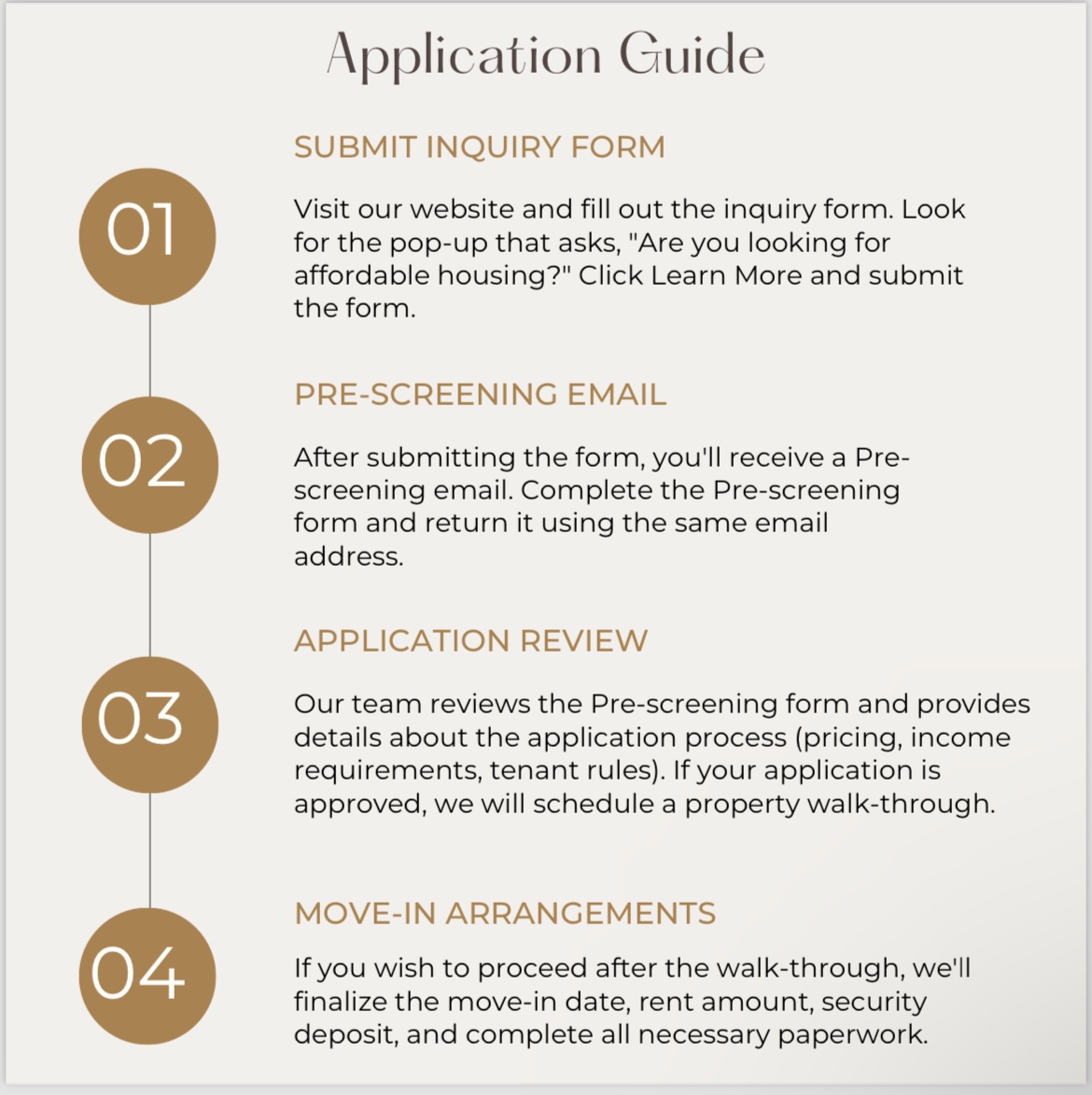 Application Guide

01

SUBMIT INQUIRY FORM

Visit our website and fill out the inquiry form. Look for the pop-up that asks, "Are you looking for affordable housing?" Click Learn More and submit the form.

02

PRE-SCREENING EMAIL

After submitting the form, you'll receive a Pre-screening email. Complete the Pre-screening form and return it using the same email address.

03

APPLICATION REVIEW

Our team reviews the Pre-screening form and provides details about the application process (pricing, income requirements, tenant rules). If your application is approved, we will schedule a property walk-through.

04

MOVE-IN ARRANGEMENTS

If you wish to proceed after the walk-through, we'll finalize the move-in date, rent amount, security deposit, and complete all necessary paperwork.